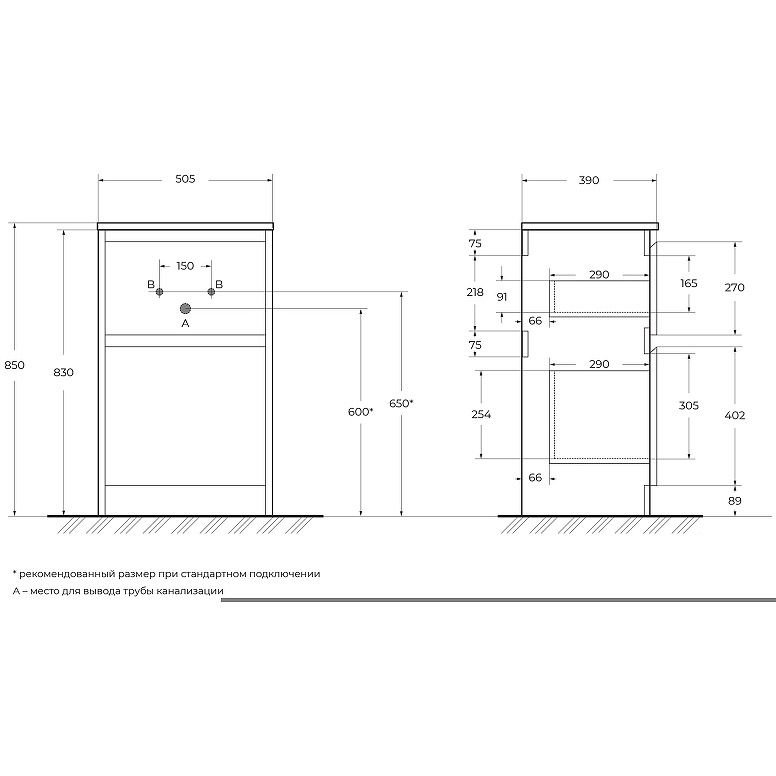 505
150
B
B
A
850
830
600*
650*

390
75
218
91
66
75
254
66
290
290
165
270
305
402
89

* рекомендованный размер при стандартном подключении
А – место для вывода трубы канализации